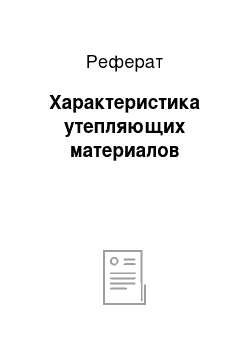 Реферат

Характеристика утепляющих материалов